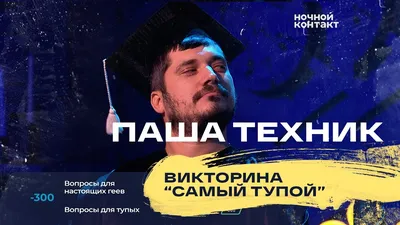 НОЧНОЙ КОНТАКТ

ПАША ТЕХНИК

Вопросы для настоящих геев

-300

Вопросы для тупых

ВИКТОРИНА "САМЫЙ ТУПОЙ"